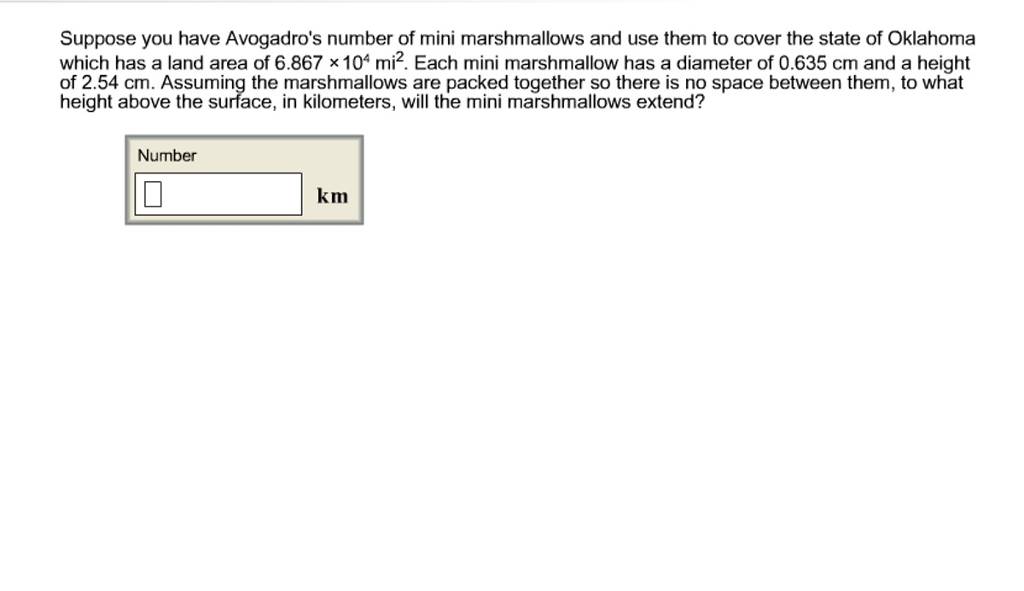 Suppose you have Avogadro's number of mini marshmallows and use them to cover the state of Oklahoma which has a land area of $6.867 \times 10^4$ mi$^2$. Each mini marshmallow has a diameter of 0.635 cm and a height of 2.54 cm. Assuming the marshmallows are packed together so there is no space between them, to what height above the surface, in kilometers, will the mini marshmallows extend?

Number

km